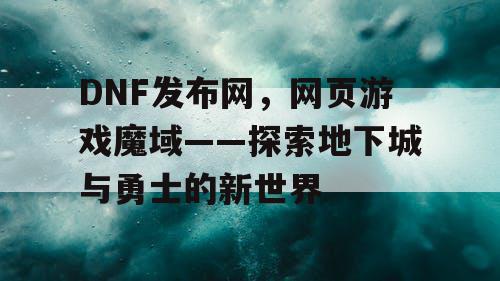 DNF发布网，网页游戏魔域——探索地下城与勇士的新世界